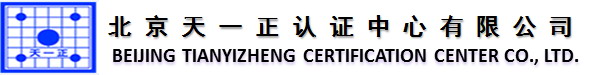 天一正

北京天一正认证中心有限公司
BEIJING TIANYIZHENG CERTIFICATION CENTER CO., LTD.